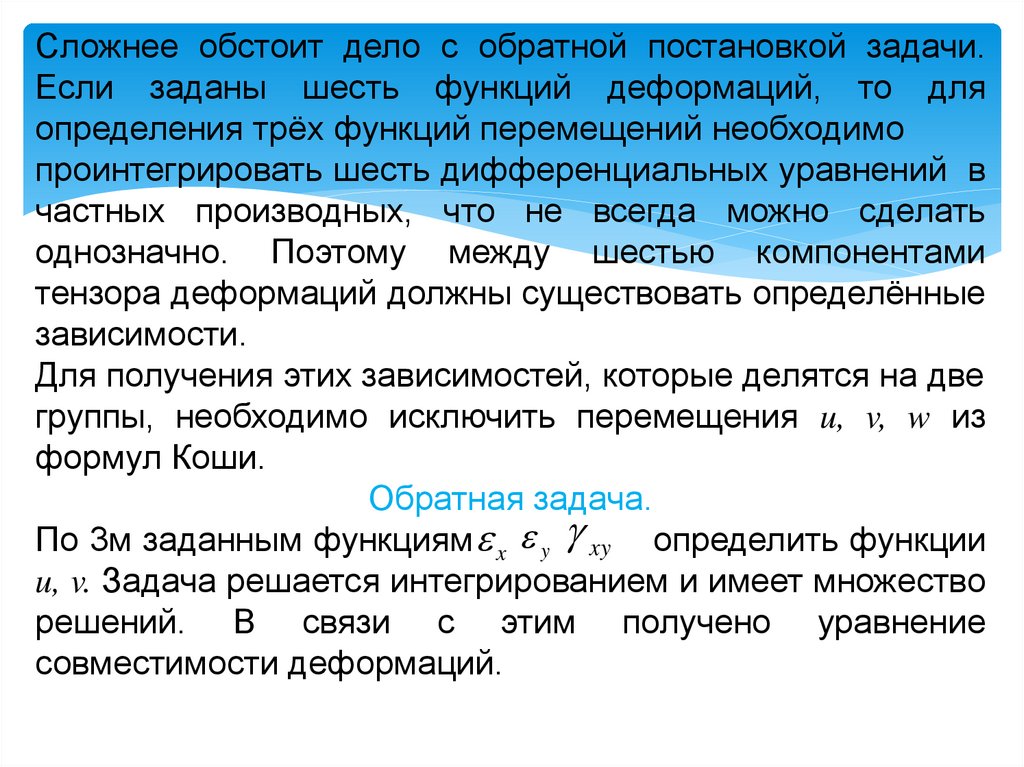 Сложнее обстоит дело с обратной постановкой задачи. Если заданы шесть функций деформаций, то для определения трёх функций перемещений необходимо проинтегрировать шесть дифференциальных уравнений в частных производных, что не всегда можно сделать однозначно. Поэтому между шестью компонентами тензора деформаций должны существовать определённые зависимости.

Для получения этих зависимостей, которые делятся на две группы, необходимо исключить перемещения $u$, $v$, $w$ из формул Коши.

Обратная задача.

По 3м заданным функциям $\varepsilon_x$ $\varepsilon_y$ $\gamma_{xy}$ определить функции $u$, $v$. Задача решается интегрированием и имеет множество решений. В связи с этим получено уравнение совместимости деформаций.